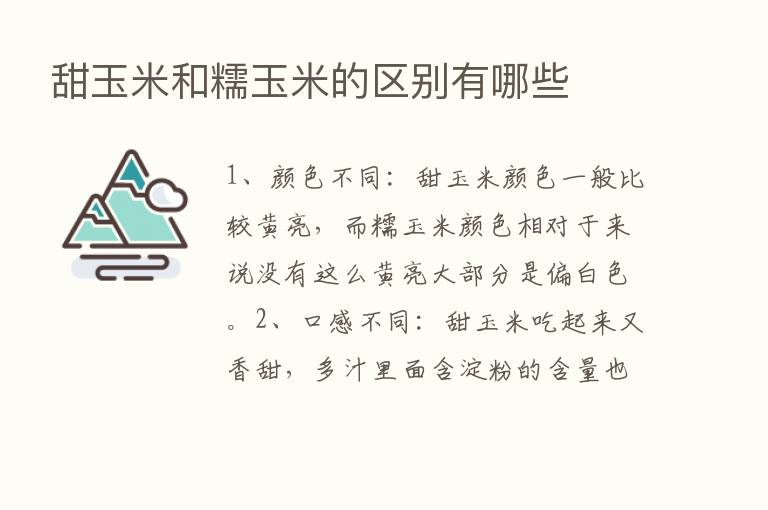 甜玉米和糯玉米的区别有哪些

1、颜色不同：甜玉米颜色一般比较黄亮，而糯玉米颜色相对于来说没有这么黄亮大部分是偏白色。2、口感不同：甜玉米吃起来又香甜，多汁里面含淀粉的含量也